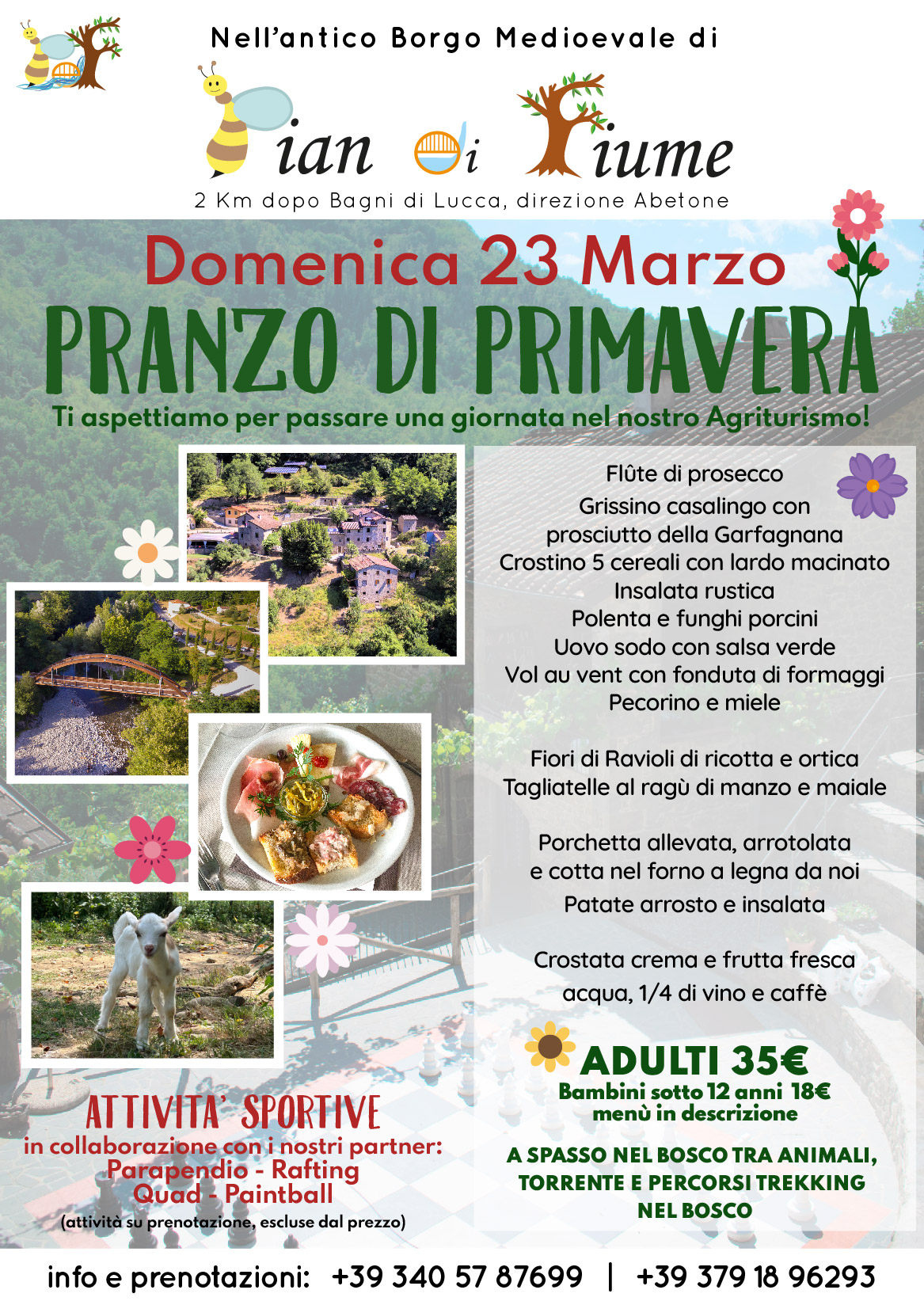 Nell'antico Borgo Medioevale di

Pian di Fiume

2 Km dopo Bagni di Lucca, direzione Abetone

Domenica 23 Marzo

PRANZO DI PRIMAVERA

Ti aspettiamo per passare una giornata nel nostro Agriturismo!

Flûte di prosecco
Grissino casalingo con prosciutto della Garfagnana
Crostino 5 cereali con lardo macinato
Insalata rustica
Polenta e funghi porcini
Uovo sodo con salsa verde
Vol au vent con fonduta di formaggi
Pecorino e miele

Fiori di Ravioli di ricotta e ortica
Tagliatelle al ragù di manzo e maiale

Porchetta allevata, arrotolata e cotta nel forno a legna da noi
Patate arrosto e insalata

Crostata crema e frutta fresca
acqua, 1/4 di vino e caffè

ADULTI 35€
Bambini sotto 12 anni 18€
menù in descrizione

A SPASSO NEL BOSCO TRA ANIMALI, TORRENTE E PERCORSI TREKKING NEL BOSCO

ATTIVITA' SPORTIVE
in collaborazione con i nostri partner:
Parapendio - Rafting
Quad - Paintball
(attività su prenotazione, escluse dal prezzo)

info e prenotazioni: +39 340 57 87699 | +39 379 18 96293